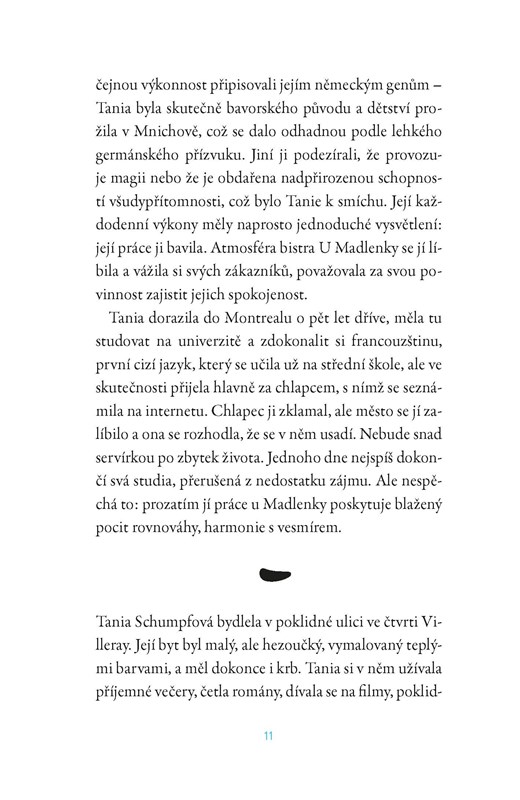 čejnou výkonnost připisovali jejím německým genům – Tania byla skutečně bavorského původu a dětství prožila v Mnichově, což se dalo odhadnou podle lehkého germánského přízvuku. Jiní ji podezírali, že provozuje magii nebo že je obdařena nadpřirozenou schopností všudypřítomnosti, což bylo Tanie k smíchu. Její každodenní výkony měly naprosto jednoduché vysvětlení: její práce ji bavila. Atmosféra bistra U Madlenky se jí líbila a vážila si svých zákazníků, považovala za svou povinnost zajistit jejich spokojenost.

Tania dorazila do Montrealu o pět let dříve, měla tu studovat na univerzitě a zdokonalit si francouzštinu, první cizí jazyk, který se učila už na střední škole, ale ve skutečnosti přijela hlavně za chlapcem, s nímž se seznámila na internetu. Chlapec ji zklamal, ale město se jí zalíbilo a ona se rozhodla, že se v něm usadí. Nebude snad servírkou po zbytek života. Jednoho dne nejspíš dokončí svá studia, přerušená z nedostatku zájmu. Ale nespěchá to: prozatím jí práce u Madlenky poskytuje blažený pocit rovnováhy, harmonie s vesmírem.

Tania Schumpfová bydlela v poklidné ulici ve čtvrti Villeray. Její byt byl malý, ale hezoučký, vymalovaný teplými barvami, a měl dokonce i krb. Tania si v něm užívala příjemné večery, četla romány, dívala se na filmy, poklid-

11